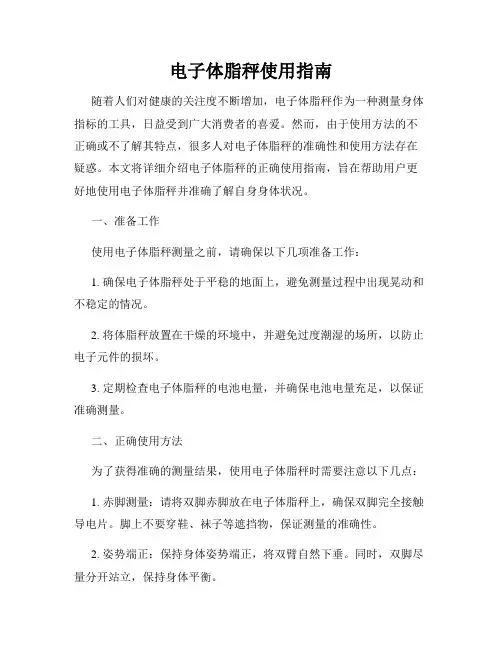 电子体脂秤使用指南

随着人们对健康的关注度不断增加，电子体脂秤作为一种测量身体指标的工具，日益受到广大消费者的喜爱。然而，由于使用方法的不正确或不了解其特点，很多人对电子体脂秤的准确性和使用方法存在疑惑。本文将详细介绍电子体脂秤的正确使用指南，旨在帮助用户更好地使用电子体脂秤并准确了解自身身体状况。

一、准备工作

使用电子体脂秤测量之前，请确保以下几项准备工作：

1. 确保电子体脂秤处于平稳的地面上，避免测量过程中出现晃动和不稳定的情况。

2. 将体脂秤放置在干燥的环境中，并避免过度潮湿的场所，以防止电子元件的损坏。

3. 定期检查电子体脂秤的电池电量，并确保电池电量充足，以保证准确测量。

二、正确使用方法

为了获得准确的测量结果，使用电子体脂秤时需要注意以下几点：

1. 赤脚测量：请将双脚赤脚放在电子体脂秤上，确保双脚完全接触导电片。脚上不要穿鞋、袜子等遮挡物，保证测量的准确性。

2. 姿势端正：保持身体姿势端正，将双臂自然下垂。同时，双脚尽量分开站立，保持身体平衡。